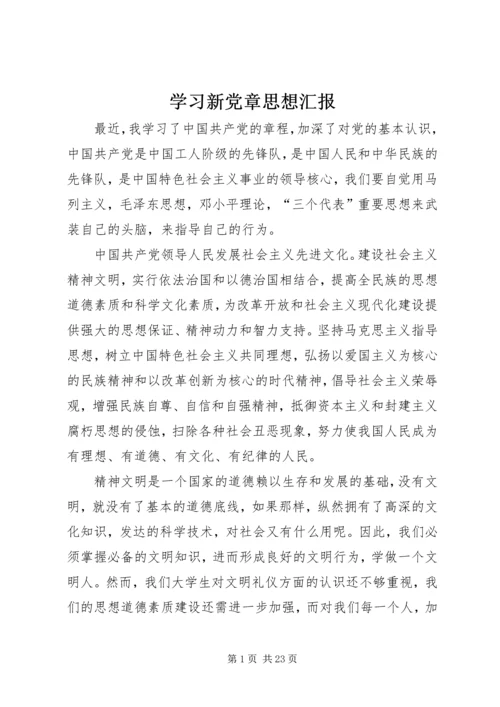 学习新党章思想汇报

最近，我学习了中国共产党的章程，加深了对党的基本认识，中国共产党是中国工人阶级的先锋队，是中国人民和中华民族的先锋队，是中国特色社会主义事业的领导核心，我们要自觉用马列主义，毛泽东思想，邓小平理论，“三个代表”重要思想来武装自己的头脑，来指导自己的行为。

中国共产党领导人民发展社会主义先进文化。建设社会主义精神文明，实行依法治国和以德治国相结合，提高全民族的思想道德素质和科学文化素质，为改革开放和社会主义现代化建设提供强大的思想保证、精神动力和智力支持。坚持马克思主义指导思想，树立中国特色社会主义共同理想，弘扬以爱国主义为核心的民族精神和以改革创新为核心的时代精神，倡导社会主义荣辱观，增强民族自尊、自信和自强精神，抵御资本主义和封建主义腐朽思想的侵蚀，扫除各种社会丑恶现象，努力使我国人民成为有理想、有道德、有文化、有纪律的人民。

精神文明是一个国家的道德赖以生存和发展的基础，没有文明，就没有了基本的道德底线，如果那样，纵然拥有了高深的文化知识，发达的科学技术，对社会又有什么用呢。因此，我们必须掌握必备的文明知识，进而形成良好的文明行为，学做一个文明人。然而，我们大学生对文明礼仪方面的认识还不够重视，我们的思想道德素质建设还需进一步加强，而对我们每一个人，加

第 1 页 共 23 页